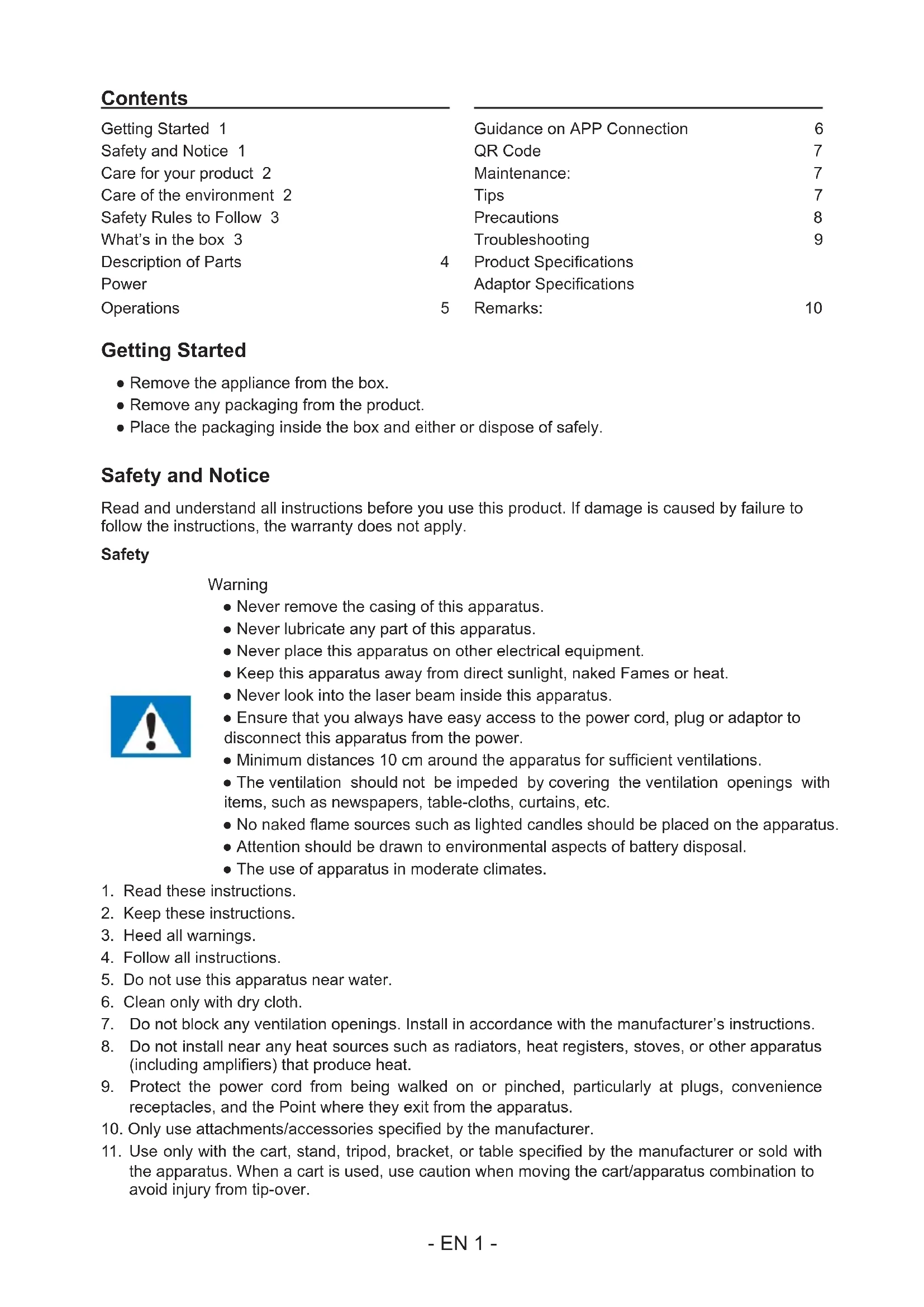 Contents

Getting Started 1
Safety and Notice 1
Care for your product 2
Care of the environment 2
Safety Rules to Follow 3
What's in the box 3
Description of Parts 4
Power
Operations 5

Guidance on APP Connection 6
QR Code 7
Maintenance: 7
Tips 7
Precautions 8
Troubleshooting 9
Product Specifications
Adaptor Specifications
Remarks: 10

Getting Started

● Remove the appliance from the box.
● Remove any packaging from the product.
● Place the packaging inside the box and either or dispose of safely.

Safety and Notice

Read and understand all instructions before you use this product. If damage is caused by failure to follow the instructions, the warranty does not apply.

Safety

Warning
● Never remove the casing of this apparatus.
● Never lubricate any part of this apparatus.
● Never place this apparatus on other electrical equipment.
● Keep this apparatus away from direct sunlight, naked Fames or heat.
● Never look into the laser beam inside this apparatus.
● Ensure that you always have easy access to the power cord, plug or adaptor to disconnect this apparatus from the power.
● Minimum distances 10 cm around the apparatus for sufficient ventilations.
● The ventilation should not be impeded by covering the ventilation openings with items, such as newspapers, table-cloths, curtains, etc.
● No naked flame sources such as lighted candles should be placed on the apparatus.
● Attention should be drawn to environmental aspects of battery disposal.
● The use of apparatus in moderate climates.

1. Read these instructions.
2. Keep these instructions.
3. Heed all warnings.
4. Follow all instructions.
5. Do not use this apparatus near water.
6. Clean only with dry cloth.
7. Do not block any ventilation openings. Install in accordance with the manufacturer's instructions.
8. Do not install near any heat sources such as radiators, heat registers, stoves, or other apparatus (including amplifiers) that produce heat.
9. Protect the power cord from being walked on or pinched, particularly at plugs, convenience receptacles, and the Point where they exit from the apparatus.
10. Only use attachments/accessories specified by the manufacturer.
11. Use only with the cart, stand, tripod, bracket, or table specified by the manufacturer or sold with the apparatus. When a cart is used, use caution when moving the cart/apparatus combination to avoid injury from tip-over.

- EN 1 -